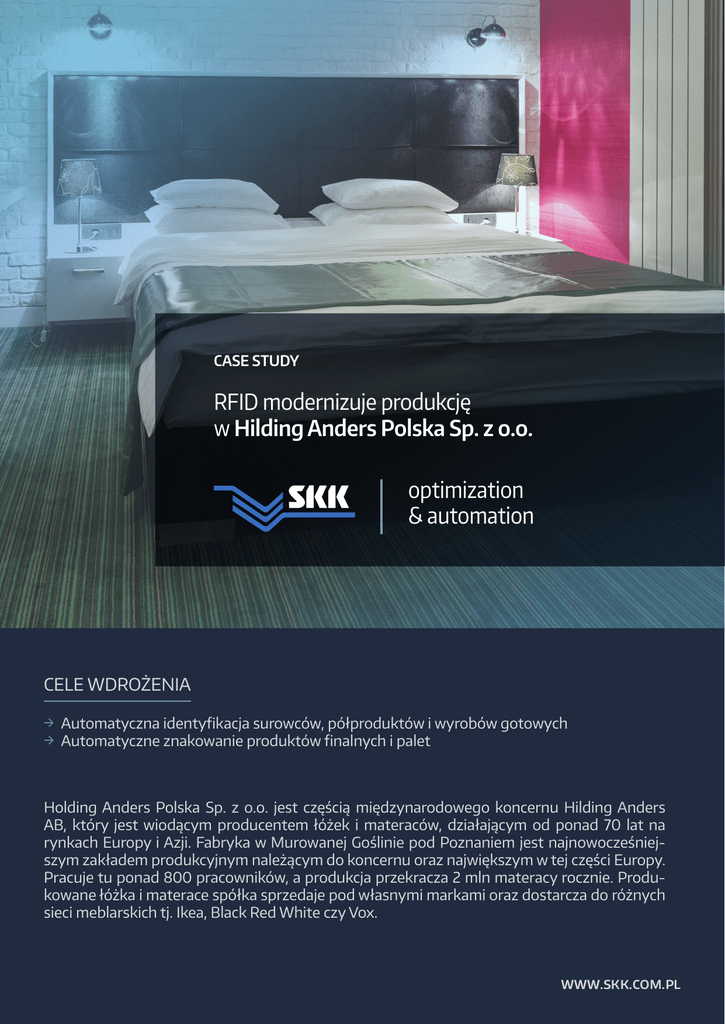 CASE STUDY

RFID modernizuje produkcję w Hilding Anders Polska Sp. z o.o.

SKK

optimization & automation

CELE WDROŻENIA

→ Automatyczna identyfikacja surowców, półproduktów i wyrobów gotowych
→ Automatyczne znakowanie produktów finalnych i palet

Holding Anders Polska Sp. z o.o. jest częścią międzynarodowego koncernu Hilding Anders AB, który jest wiodącym producentem łóżek i materaców, działającym od ponad 70 lat na rynkach Europy i Azji. Fabryka w Murowanej Goślinie pod Poznaniem jest najnowocześniejszym zakładem produkcyjnym należącym do koncernu oraz największym w tej części Europy. Pracuje tu ponad 800 pracowników, a produkcja przekracza 2 mln materacy rocznie. Produkowane łóżka i materace spółka sprzedaje pod własnymi markami oraz dostarcza do różnych sieci meblarskich tj. Ikea, Black Red White czy Vox.

WWW.SKK.COM.PL